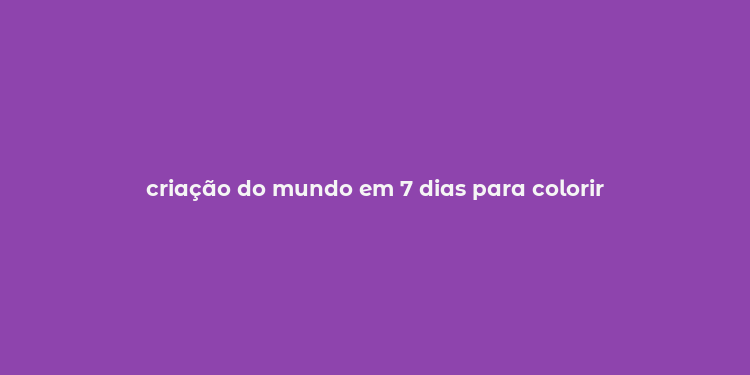 criação do mundo em 7 dias para colorir